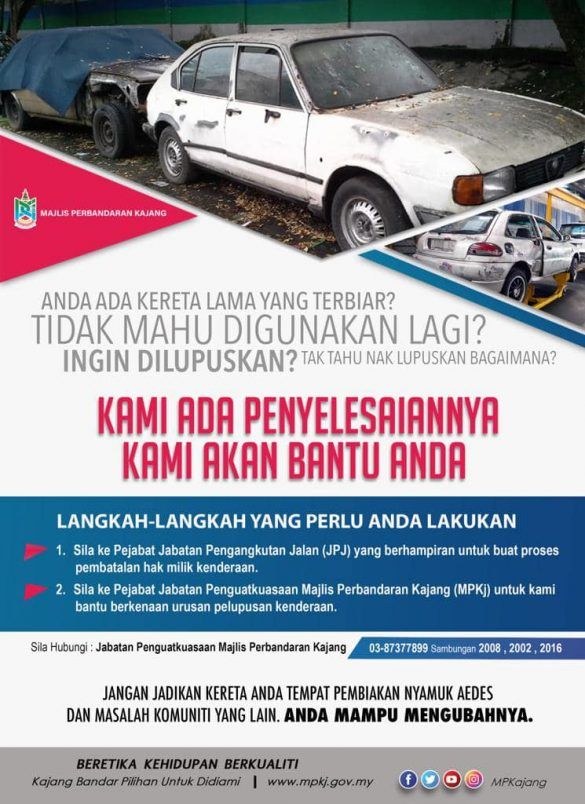 MAJLIS PERBANDARAN KAJANG

ANDA ADA KERETA LAMA YANG TERBIAR?
TIDAK MAHU DIGUNAKAN LAGI?
INGIN DILUPUSKAN? TAK TAHU NAK LUPUSKAN BAGAIMANA?

KAMI ADA PENYELESAIANNYA
KAMI AKAN BANTU ANDA

LANGKAH-LANGKAH YANG PERLU ANDA LAKUKAN

1. Sila ke Pejabat Jabatan Pengangkutan Jalan (JPJ) yang berhampiran untuk buat proses pembatalan hak milik kenderaan.

2. Sila ke Pejabat Jabatan Penguatkuasaan Majlis Perbandaran Kajang (MPKj) untuk kami bantu berkenaan urusan pelupusan kenderaan.

Sila Hubungi : Jabatan Penguatkuasaan Majlis Perbandaran Kajang 03-87377899 Sambungan 2008 , 2002 , 2016

JANGAN JADIKAN KERETA ANDA TEMPAT PEMBIAKAN NYAMUK AEDES DAN MASALAH KOMUNITI YANG LAIN. ANDA MAMPU MENGUBAHNYA.

BERETIKA KEHIDUPAN BERKUALITI
Kajang Bandar Pilihan Untuk Didiami | www.mpkj.gov.my MPKajang